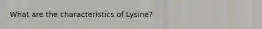 What are the characteristics of Lysine?